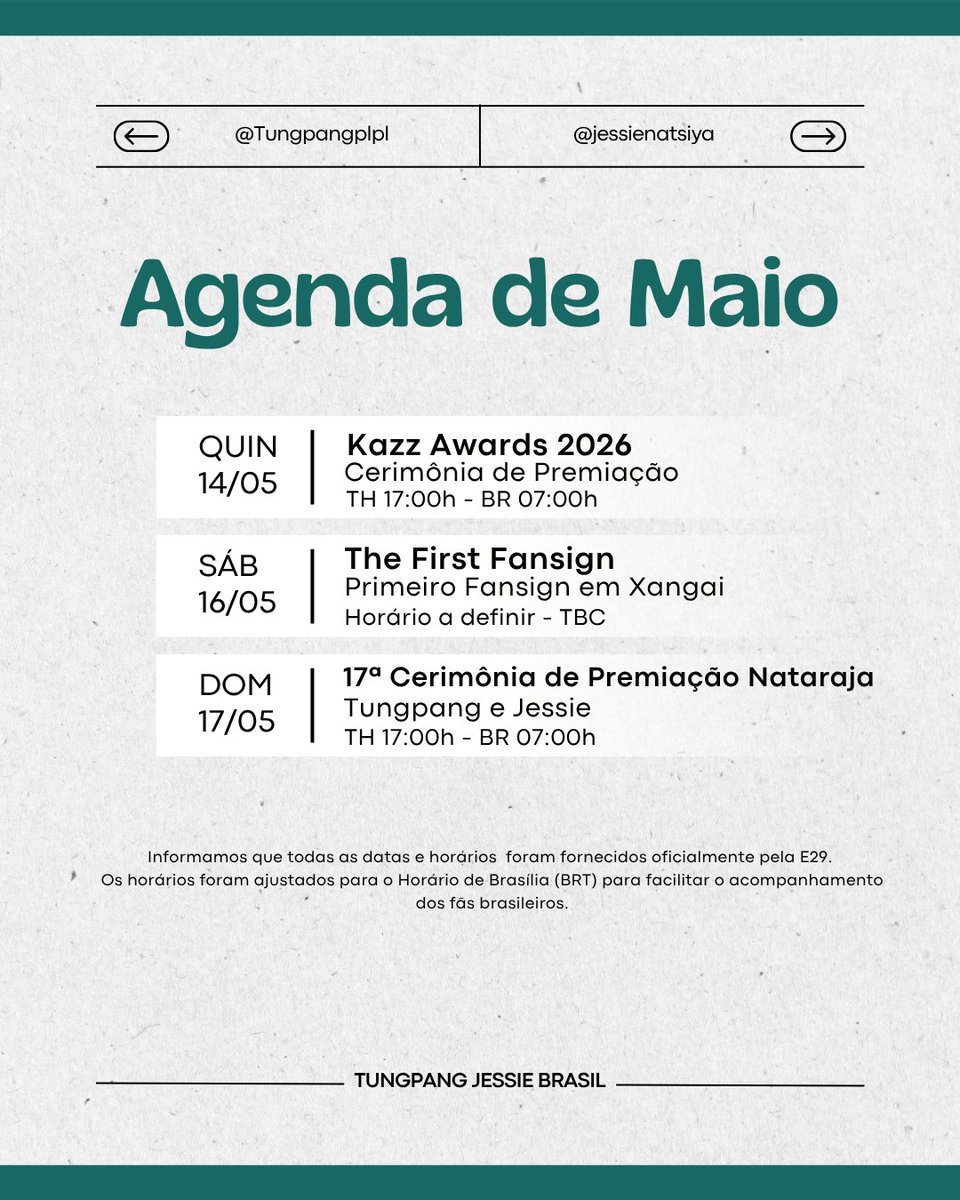 @Tungpangplpl

@jessienatsiya

Agenda de Maio

QUIN 14/05

Kazz Awards 2026
Cerimônia de Premiação
TH 17:00h - BR 07:00h

SÁB 16/05

The First Fansign
Primeiro Fansign em Xangai
Horário a definir - TBC

DOM 17/05

17ª Cerimônia de Premiação Nataraja
Tungpang e Jessie
TH 17:00h - BR 07:00h

Informamos que todas as datas e horários foram fornecidos oficialmente pela E29. Os horários foram ajustados para o Horário de Brasília (BRT) para facilitar o acompanhamento dos fãs brasileiros.

TUNGPANG JESSIE BRASIL